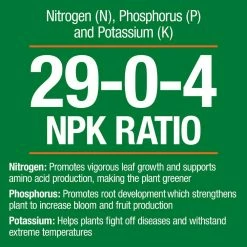 Nitrogen (N), Phosphorus (P) and Potassium (K)

29-0-4
NPK RATIO

Nitrogen: Promotes vigorous leaf growth and supports amino acid production, making the plant greener

Phosphorus: Promotes root development which strengthens plant to increase bloom and fruit production

Potassium: Helps plants fight off diseases and withstand extreme temperatures